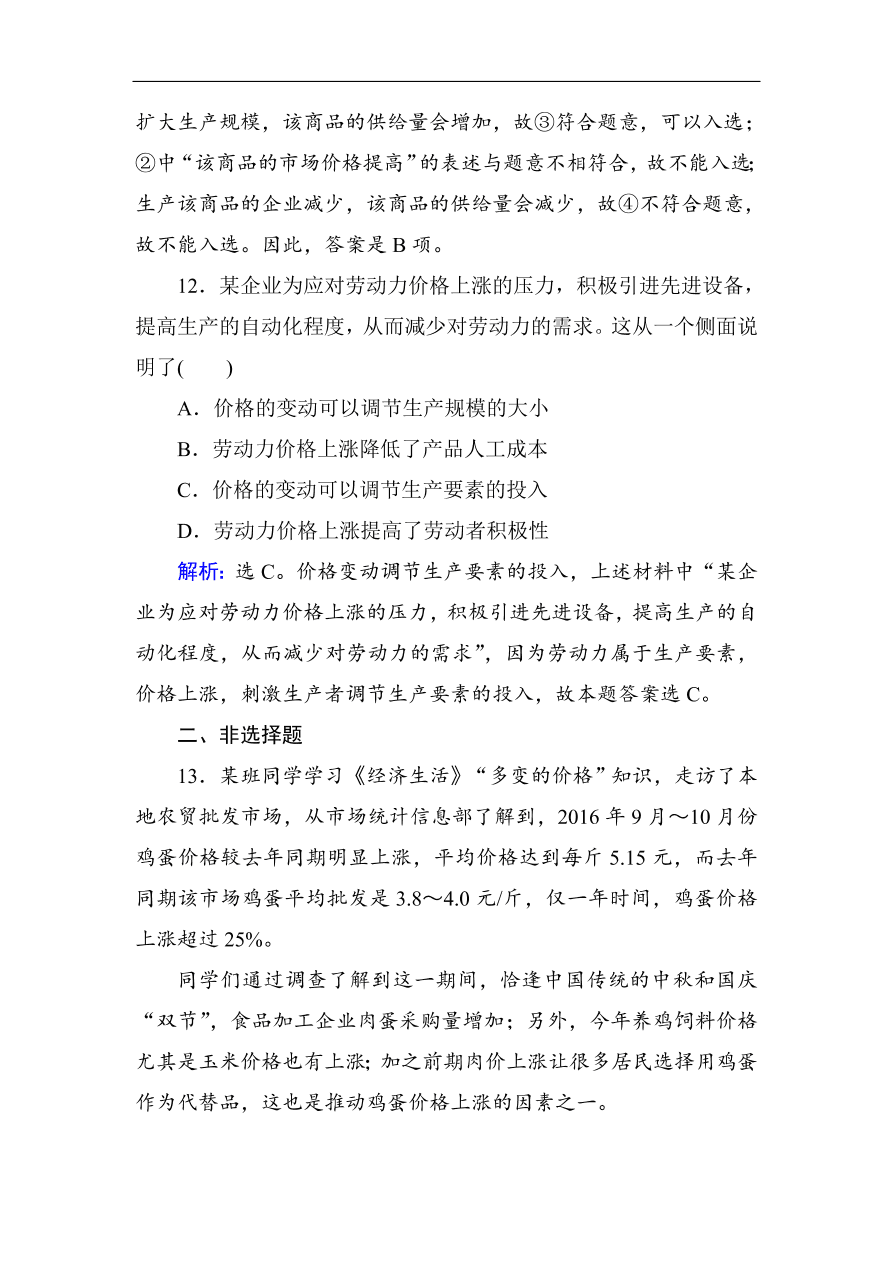 扩大生产规模，该商品的供给量会增加，故③符合题意，可以入选；②中“该商品的市场价格提高”的表述与题意不相符合，故不能入选;生产该商品的企业减少，该商品的供给量会减少，故④不符合题意，故不能入选。因此，答案是 B 项。

12．某企业为应对劳动力价格上涨的压力，积极引进先进设备，提高生产的自动化程度，从而减少对劳动力的需求。这从一个侧面说明了(　　)

A．价格的变动可以调节生产规模的大小

B．劳动力价格上涨降低了产品人工成本

C．价格的变动可以调节生产要素的投入

D．劳动力价格上涨提高了劳动者积极性

解析：选 C。价格变动调节生产要素的投入，上述材料中“某企业为应对劳动力价格上涨的压力，积极引进先进设备，提高生产的自动化程度，从而减少对劳动力的需求”，因为劳动力属于生产要素，价格上涨，刺激生产者调节生产要素的投入，故本题答案选 C。

二、非选择题

13．某班同学学习《经济生活》“多变的价格”知识，走访了本地农贸批发市场，从市场统计信息部了解到，2016 年 9 月～10 月份鸡蛋价格较去年同期明显上涨，平均价格达到每斤 5.15 元，而去年同期该市场鸡蛋平均批发是 3.8～4.0 元/斤，仅一年时间，鸡蛋价格上涨超过 25%。

同学们通过调查了解到这一期间，恰逢中国传统的中秋和国庆“双节”，食品加工企业肉蛋采购量增加；另外，今年养鸡饲料价格尤其是玉米价格也有上涨;加之前期肉价上涨让很多居民选择用鸡蛋作为代替品，这也是推动鸡蛋价格上涨的因素之一。